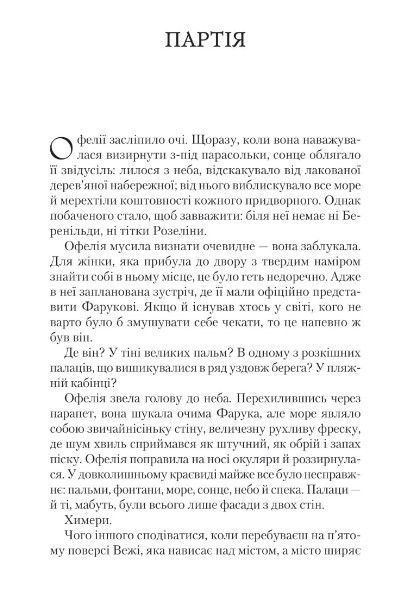 ПАРТІЯ

Офелії засліпило очі. Щоразу, коли вона наважувалася визирнути з-під парасольки, сонце облягало її звідусіль: лилося з неба, відскакувало від лакованої дерев'яної набережної; від нього виблискувало все море й мерехтіли коштовності кожного придворного. Однак побаченого стало, щоб завважити: біля неї немає ні Беренільди, ні тітки Розеліни.

Офелія мусила визнати очевидне — вона заблукала. Для жінки, яка прибула до двору з твердим наміром знайти собі в ньому місце, це було геть недоречно. Адже в неї запланована зустріч, де її мали офіційно представити Фарукові. Якщо й існував хтось у світі, кого не варто було б змушувати себе чекати, то це напевно ж був він.

Де він? У тіні великих пальм? В одному з розкішних палаців, що вишикувалися в ряд уздовж берега? У пляжній кабінці?

Офелія звела голову до неба. Перехилившись через парапет, вона шукала очима Фарука, але море являло собою звичайнісіньку стіну, величезну рухливу фреску, де шум хвиль сприймався як штучний, як обрій і запах піску. Офелія поправила на носі окуляри й роззирнулася. У довколишньому краєвиді майже все було несправжнє: пальми, фонтани, море, сонце, небо й спека. Палаци — й ті, мабуть, були всього лише фасади з двох стін.

Химери.

Чого іншого сподіватися, коли перебуваєш на п'ятому поверсі Вежі, яка нависає над містом, а місто ширяє